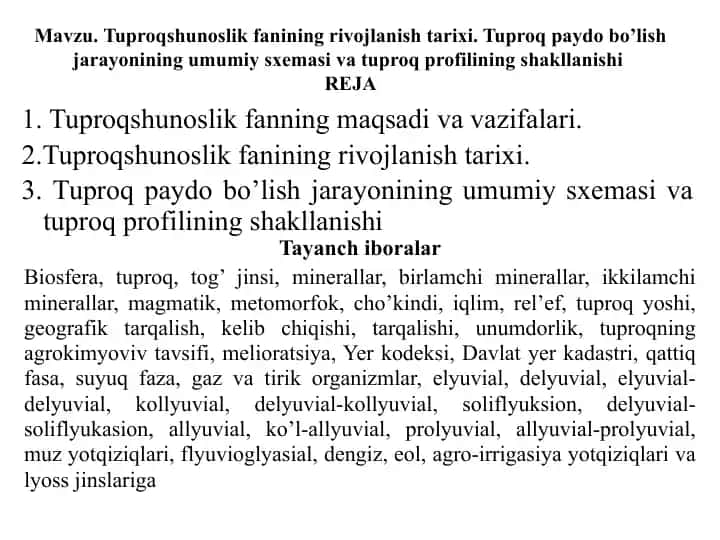 Mavzu. Tuproqshunoslik fanining rivojlanish tarixi. Tuproq paydo bo’lish jarayonining umumiy sxemasi va tuproq profilining shakllanishi
REJA

1. Tuproqshunoslik fanning maqsadi va vazifalari.
2.Tuproqshunoslik fanining rivojlanish tarixi.
3. Tuproq paydo bo’lish jarayonining umumiy sxemasi va tuproq profilining shakllanishi

Tayanch iboralar

Biosfera, tuproq, tog’ jinsi, minerallar, birlamchi minerallar, ikkilamchi minerallar, magmatik, metomorfok, cho’kindi, iqlim, rel’ef, tuproq yoshi, geografik tarqalish, kelib chiqishi, tarqalishi, unumdorlik, tuproqning agrokimyoviv tavsifi, melioratsiya, Yer kodeksi, Davlat yer kadastri, qattiq fasa, suyuq faza, gaz va tirik organizmlar, elyuvial, delyuvial, elyuvial-delyuvial, kollyuvial, delyuvial-kollyuvial, soliflyuksion, delyuvial-soliflyukasion, allyuvial, ko’l-allyuvial, prolyuvial, allyuvial-prolyuvial, muz yotqiziqlari, flyuvioglyasial, dengiz, eol, agro-irrigasiya yotqiziqlari va lyoss jinslariga